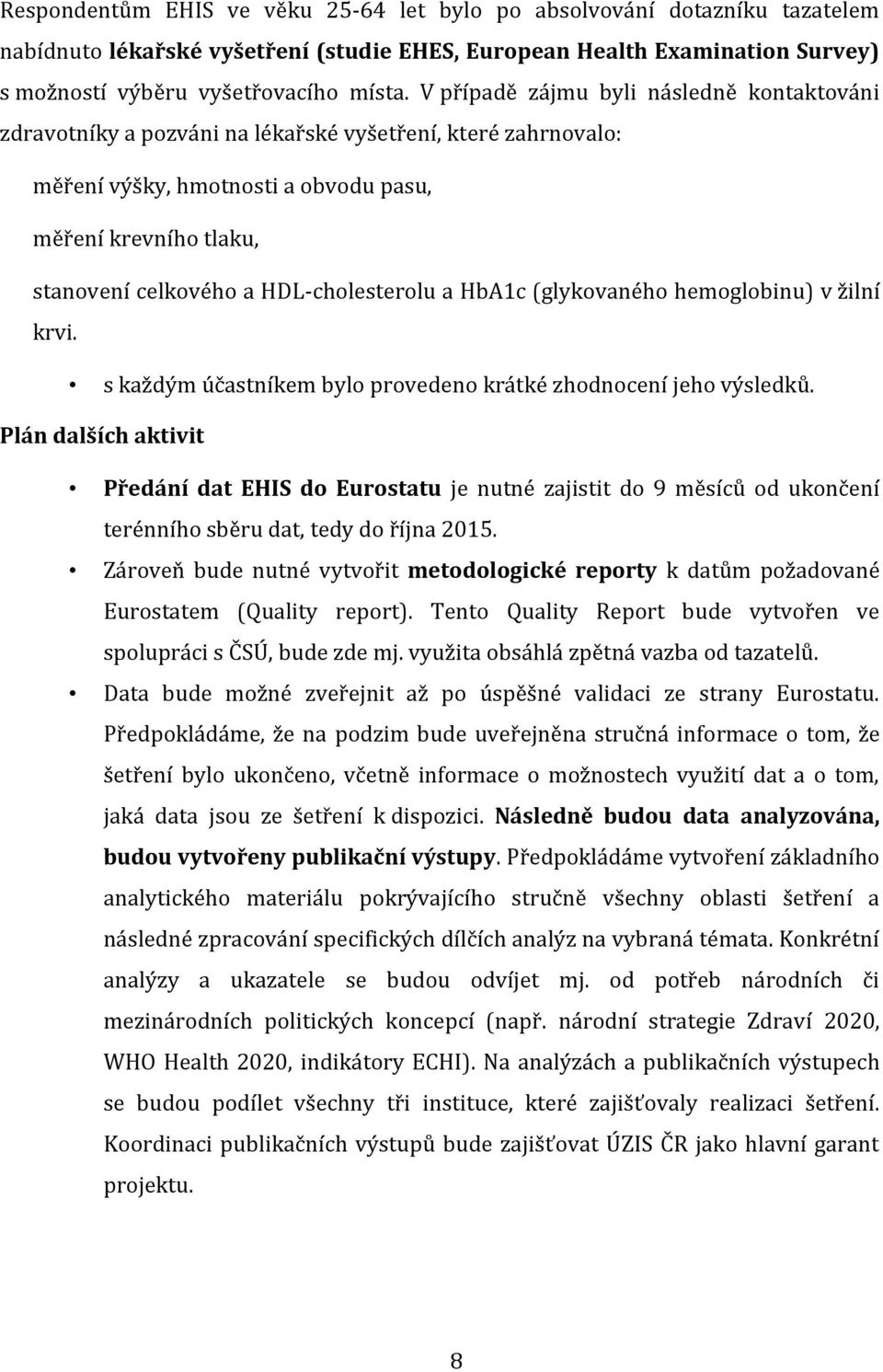 Respondentům EHIS ve věku 25-64 let bylo po absolvování dotazníku tazatelem nabídnuto lékařské vyšetření (studie EHES, European Health Examination Survey) s možností výběru vyšetřovacího místa. V případě zájmu byli následně kontaktováni zdravotníky a pozváni na lékařské vyšetření, které zahrnovalo:

měření výšky, hmotnosti a obvodu pasu,

měření krevního tlaku,

stanovení celkového a HDL-cholesterolu a HbA1c (glykovaného hemoglobinu) v žilní krvi.

• s každým účastníkem bylo provedeno krátké zhodnocení jeho výsledků.

Plán dalších aktivit

• Předání dat EHIS do Eurostatu je nutné zajistit do 9 měsíců od ukončení terénního sběru dat, tedy do října 2015.

• Zároveň bude nutné vytvořit metodologické reporty k datům požadované Eurostatem (Quality report). Tento Quality Report bude vytvořen ve spolupráci s ČSÚ, bude zde mj. využita obsáhlá zpětná vazba od tazatelů.

• Data bude možné zveřejnit až po úspěšné validaci ze strany Eurostatu. Předpokládáme, že na podzim bude uveřejněna stručná informace o tom, že šetření bylo ukončeno, včetně informace o možnostech využití dat a o tom, jaká data jsou ze šetření k dispozici. Následně budou data analyzována, budou vytvořeny publikační výstupy. Předpokládáme vytvoření základního analytického materiálu pokrývajícího stručně všechny oblasti šetření a následné zpracování specifických dílčích analýz na vybraná témata. Konkrétní analýzy a ukazatele se budou odvíjet mj. od potřeb národních či mezinárodních politických koncepcí (např. národní strategie Zdraví 2020, WHO Health 2020, indikátory ECHI). Na analýzách a publikačních výstupech se budou podílet všechny tři instituce, které zajišťovaly realizaci šetření. Koordinaci publikačních výstupů bude zajišťovat ÚZIS ČR jako hlavní garant projektu.

8